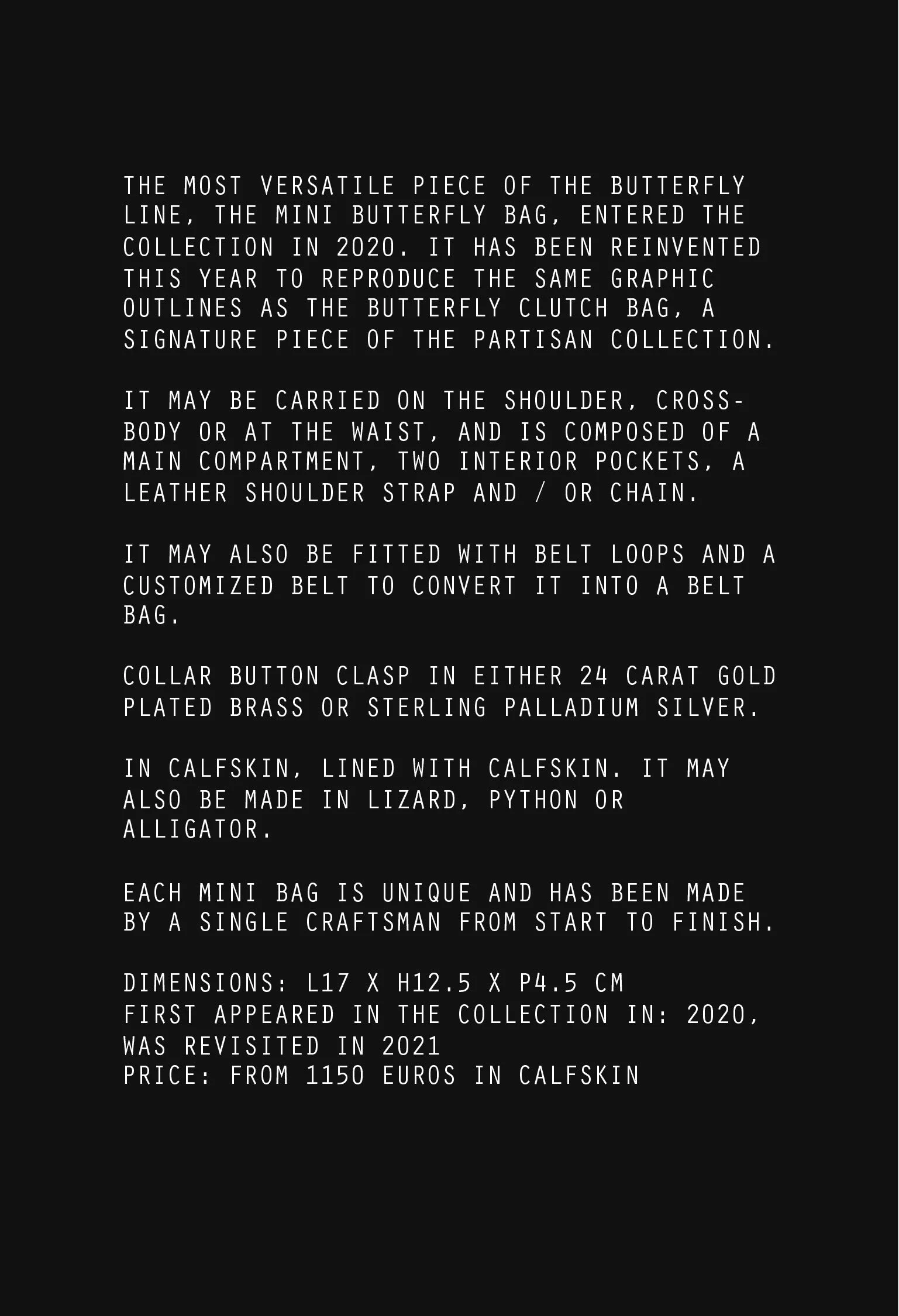 THE MOST VERSATILE PIECE OF THE BUTTERFLY LINE, THE MINI BUTTERFLY BAG, ENTERED THE COLLECTION IN 2020. IT HAS BEEN REINVENTED THIS YEAR TO REPRODUCE THE SAME GRAPHIC OUTLINES AS THE BUTTERFLY CLUTCH BAG, A SIGNATURE PIECE OF THE PARTISAN COLLECTION.

IT MAY BE CARRIED ON THE SHOULDER, CROSS-BODY OR AT THE WAIST, AND IS COMPOSED OF A MAIN COMPARTMENT, TWO INTERIOR POCKETS, A LEATHER SHOULDER STRAP AND / OR CHAIN.

IT MAY ALSO BE FITTED WITH BELT LOOPS AND A CUSTOMIZED BELT TO CONVERT IT INTO A BELT BAG.

COLLAR BUTTON CLASP IN EITHER 24 CARAT GOLD PLATED BRASS OR STERLING PALLADIUM SILVER.

IN CALFSKIN, LINED WITH CALFSKIN. IT MAY ALSO BE MADE IN LIZARD, PYTHON OR ALLIGATOR.

EACH MINI BAG IS UNIQUE AND HAS BEEN MADE BY A SINGLE CRAFTSMAN FROM START TO FINISH.

DIMENSIONS: L17 X H12.5 X P4.5 CM
FIRST APPEARED IN THE COLLECTION IN: 2020,
WAS REVISITED IN 2021
PRICE: FROM 1150 EUROS IN CALFSKIN